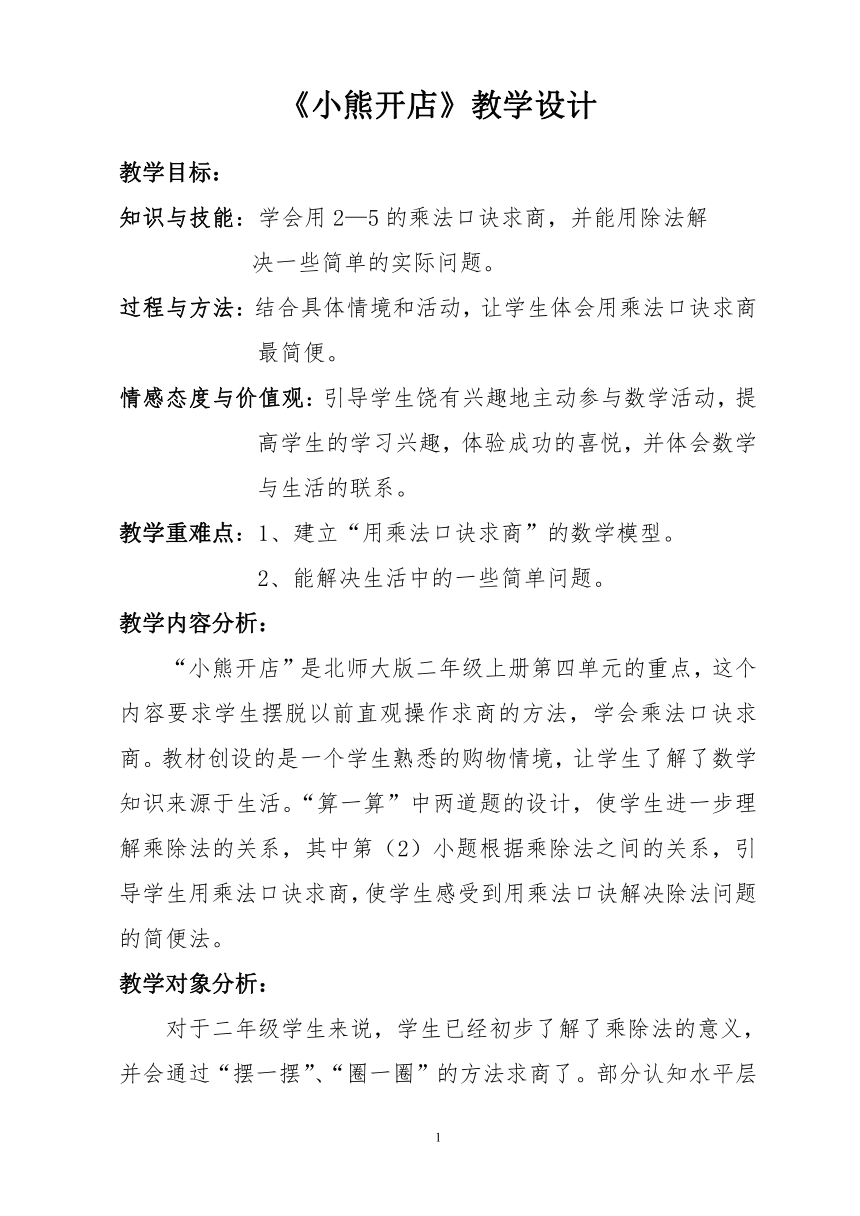 《小熊开店》教学设计

教学目标：

知识与技能：学会用 2—5 的乘法口诀求商，并能用除法解决一些简单的实际问题。

过程与方法：结合具体情境和活动，让学生体会用乘法口诀求商最简便。

情感态度与价值观：引导学生饶有兴趣地主动参与数学活动，提高学生的学习兴趣，体验成功的喜悦，并体会数学与生活的联系。

教学重难点：1、建立“用乘法口诀求商”的数学模型。

2、能解决生活中的一些简单问题。

教学内容分析：

“小熊开店”是北师大版二年级上册第四单元的重点，这个内容要求学生摆脱以前直观操作求商的方法，学会乘法口诀求商。教材创设的是一个学生熟悉的购物情境，让学生了解了数学知识来源于生活。“算一算”中两道题的设计，使学生进一步理解乘除法的关系，其中第（2）小题根据乘除法之间的关系，引导学生用乘法口诀求商，使学生感受到用乘法口诀解决除法问题的简便法。

教学对象分析：

对于二年级学生来说，学生已经初步了解了乘除法的意义，并会通过“摆一摆”、“圈一圈”的方法求商了。部分认知水平层

1